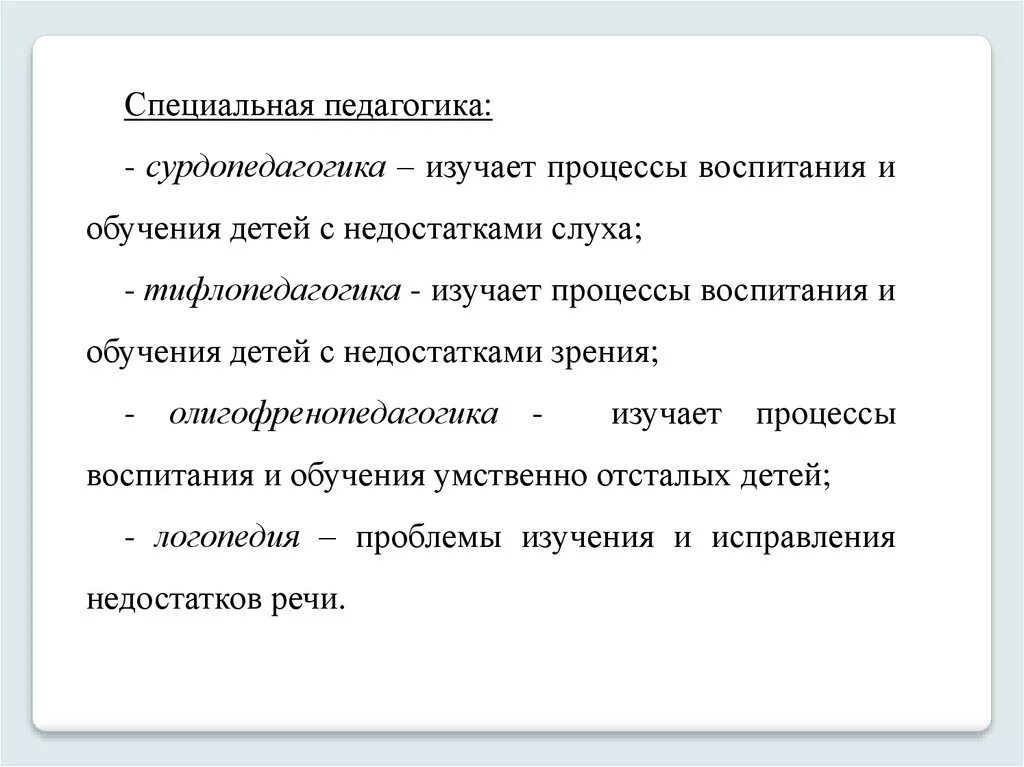 Специальная педагогика:

- сурдопедагогика – изучает процессы воспитания и обучения детей с недостатками слуха;

- тифлопедагогика - изучает процессы воспитания и обучения детей с недостатками зрения;

- олигофренопедагогика - изучает процессы воспитания и обучения умственно отсталых детей;

- логопедия – проблемы изучения и исправления недостатков речи.